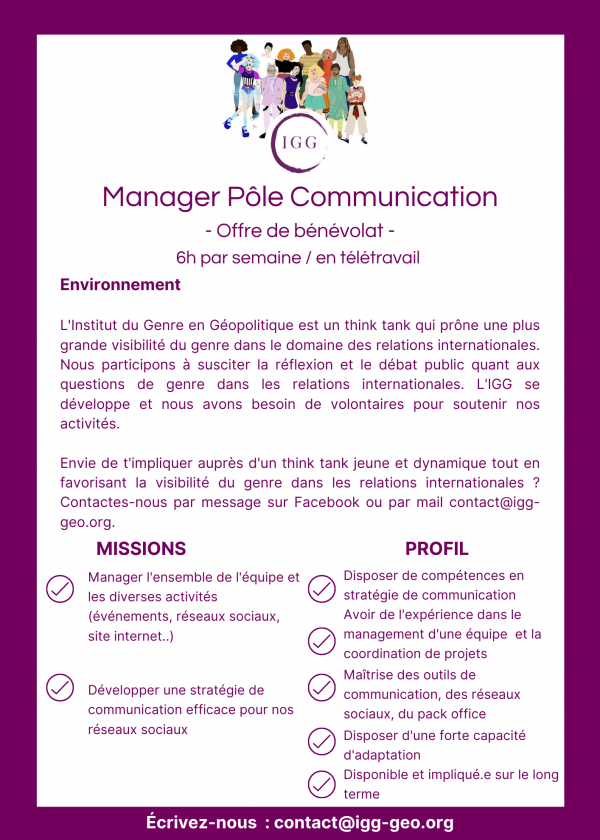 IGG

Manager Pôle Communication

- Offre de bénévolat -

6h par semaine / en télétravail

Environnement

L'Institut du Genre en Géopolitique est un think tank qui prône une plus grande visibilité du genre dans le domaine des relations internationales. Nous participons à susciter la réflexion et le débat public quant aux questions de genre dans les relations internationales. L'IGG se développe et nous avons besoin de volontaires pour soutenir nos activités.

Envie de t'impliquer auprès d'un think tank jeune et dynamique tout en favorisant la visibilité du genre dans les relations internationales ? Contactes-nous par message sur Facebook ou par mail contact@igg-geo.org.

MISSIONS

Manager l'ensemble de l'équipe et les diverses activités (événements, réseaux sociaux, site internet..)

Développer une stratégie de communication efficace pour nos réseaux sociaux

PROFIL

Disposer de compétences en stratégie de communication

Avoir de l'expérience dans le management d'une équipe et la coordination de projets

Maîtrise des outils de communication, des réseaux sociaux, du pack office

Disposer d'une forte capacité d'adaptation

Disponible et impliqué.e sur le long terme

Écrivez-nous : contact@igg-geo.org